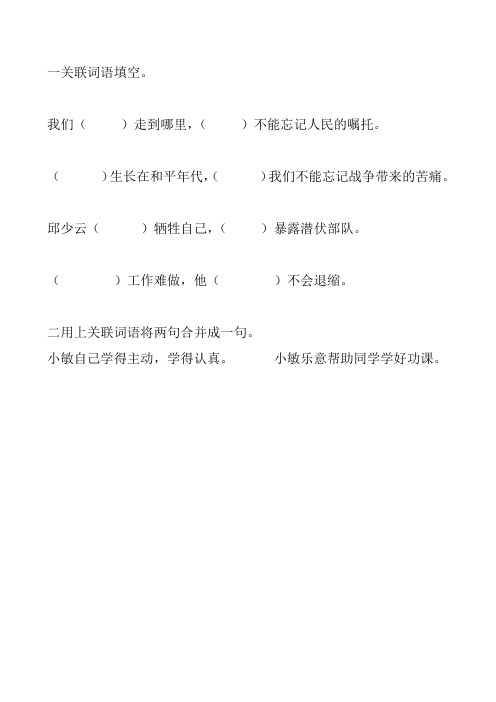 一关联词语填空。

我们（　　）走到哪里，（　　）不能忘记人民的嘱托。

（　　）生长在和平年代，（　　）我们不能忘记战争带来的苦痛。

邱少云（　　）牺牲自己，（　　）暴露潜伏部队。

（　　）工作难做，他（　　）不会退缩。

二用上关联词语将两句合并成一句。

小敏自己学得主动，学得认真。　　小敏乐意帮助同学学好功课。